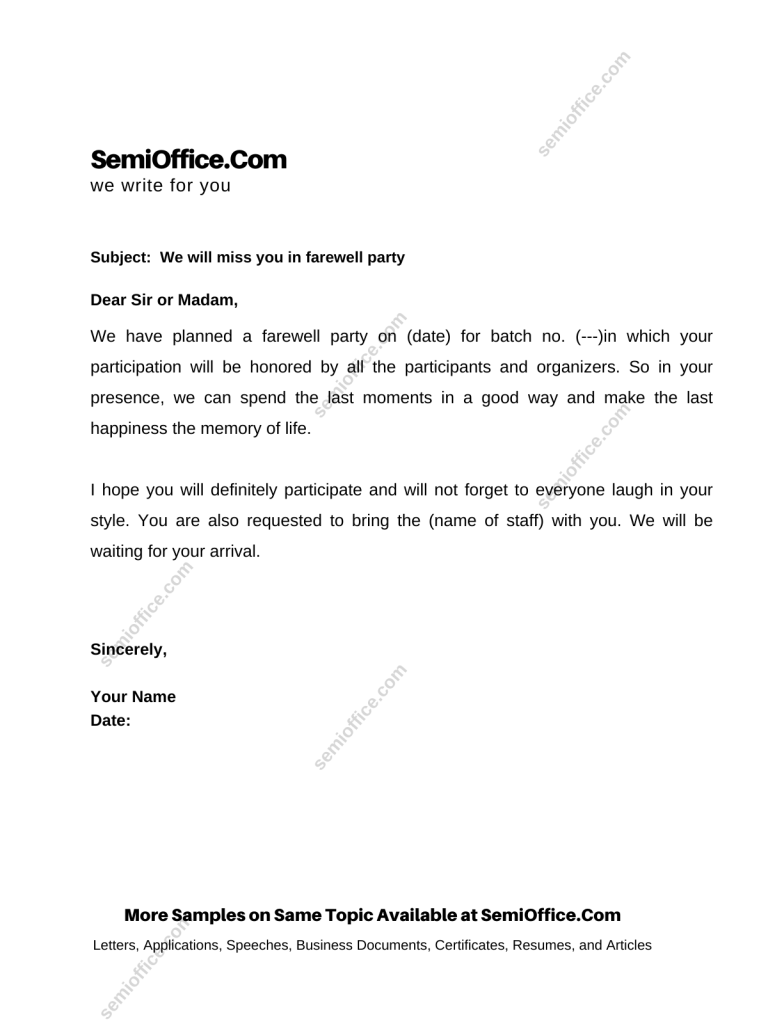 semioffice.com

SemiOffice.Com
we write for you

Subject: We will miss you in farewell party

Dear Sir or Madam,

We have planned a farewell party on (date) for batch no. (---)in which your participation will be honored by all the participants and organizers. So in your presence, we can spend the last moments in a good way and make the last happiness the memory of life.

I hope you will definitely participate and will not forget to everyone laugh in your style. You are also requested to bring the (name of staff) with you. We will be waiting for your arrival.

Sincerely,

Your Name
Date:

More Samples on Same Topic Available at SemiOffice.Com
Letters, Applications, Speeches, Business Documents, Certificates, Resumes, and Articles